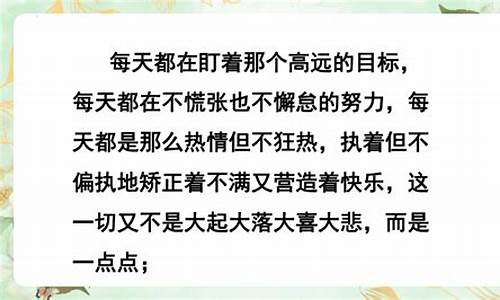 每天都在盯着那个高远的目标，每天都在不慌张也不懈怠的努力，每天都是那么热情但不狂热，执着但不偏执地矫正着不满又营造着快乐，这一切又不是大起大落大喜大悲，而是一点点；